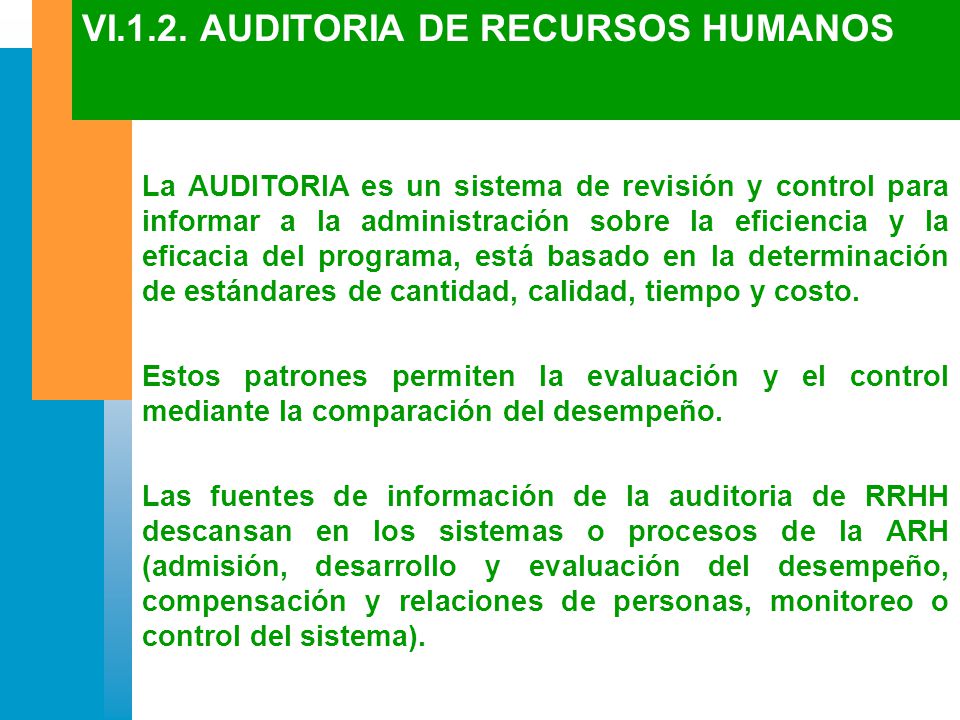 VI.1.2. AUDITORIA DE RECURSOS HUMANOS

La AUDITORIA es un sistema de revisión y control para informar a la administración sobre la eficiencia y la eficacia del programa, está basado en la determinación de estándares de cantidad, calidad, tiempo y costo.

Estos patrones permiten la evaluación y el control mediante la comparación del desempeño.

Las fuentes de información de la auditoria de RRHH descansan en los sistemas o procesos de la ARH (admisión, desarrollo y evaluación del desempeño, compensación y relaciones de personas, monitoreo o control del sistema).